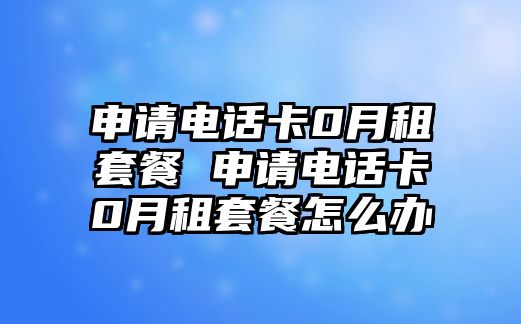 申请电话卡0月租套餐 申请电话卡0月租套餐怎么办